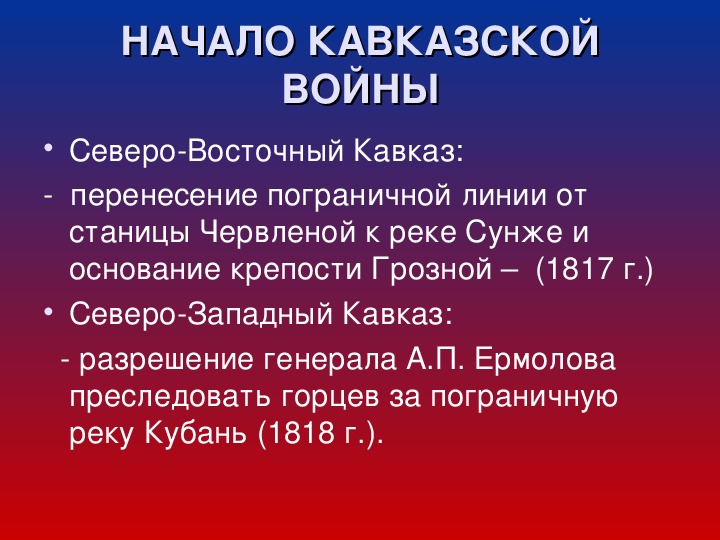 НАЧАЛО КАВКАЗСКОЙ ВОЙНЫ

• Северо-Восточный Кавказ:

- перенесение пограничной линии от станицы Червленой к реке Сунже и основание крепости Грозной – (1817 г.)

• Северо-Западный Кавказ:

- разрешение генерала А.П. Ермолова преследовать горцев за пограничную реку Кубань (1818 г.).